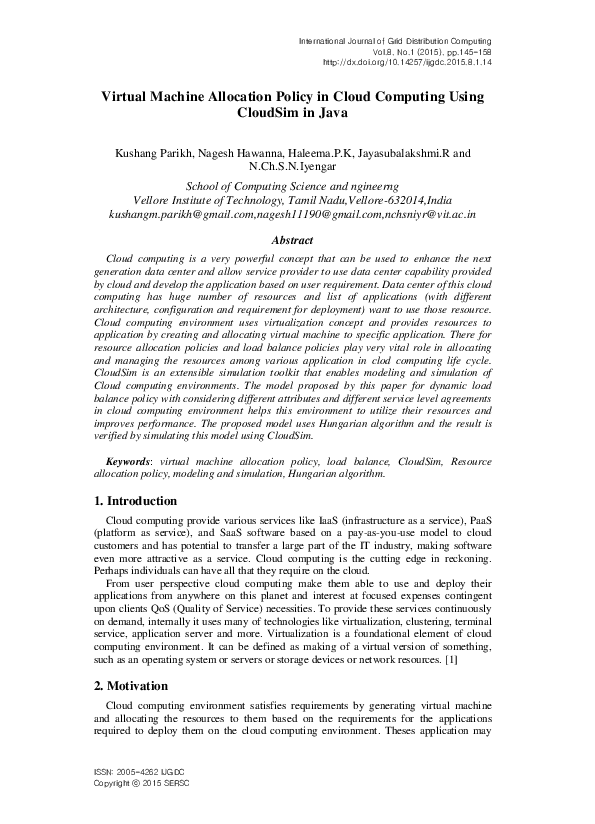 International Journal of Grid Distribution Computing
Vol.8, No.1 (2015), pp.145-158
http://dx.doi.org/10.14257/ijgdc.2015.8.1.14

Virtual Machine Allocation Policy in Cloud Computing Using CloudSim in Java

Kushang Parikh, Nagesh Hawanna, Haleema.P.K, Jayasubalakshmi.R and N.Ch.S.N.Iyengar

School of Computing Science and ngineerng
Vellore Institute of Technology, Tamil Nadu,Vellore-632014,India
kushangm.parikh@gmail.com,nagesh11190@gmail.com,nchsniyr@vit.ac.in

Abstract

Cloud computing is a very powerful concept that can be used to enhance the next generation data center and allow service provider to use data center capability provided by cloud and develop the application based on user requirement. Data center of this cloud computing has huge number of resources and list of applications (with different architecture, configuration and requirement for deployment) want to use those resource. Cloud computing environment uses virtualization concept and provides resources to application by creating and allocating virtual machine to specific application. There for resource allocation policies and load balance policies play very vital role in allocating and managing the resources among various application in clod computing life cycle. CloudSim is an extensible simulation toolkit that enables modeling and simulation of Cloud computing environments. The model proposed by this paper for dynamic load balance policy with considering different attributes and different service level agreements in cloud computing environment helps this environment to utilize their resources and improves performance. The proposed model uses Hungarian algorithm and the result is verified by simulating this model using CloudSim.

Keywords: virtual machine allocation policy, load balance, CloudSim, Resource allocation policy, modeling and simulation, Hungarian algorithm.

1. Introduction

Cloud computing provide various services like IaaS (infrastructure as a service), PaaS (platform as service), and SaaS software based on a pay-as-you-use model to cloud customers and has potential to transfer a large part of the IT industry, making software even more attractive as a service. Cloud computing is the cutting edge in reckoning. Perhaps individuals can have all that they require on the cloud.

From user perspective cloud computing make them able to use and deploy their applications from anywhere on this planet and interest at focused expenses contingent upon clients QoS (Quality of Service) necessities. To provide these services continuously on demand, internally it uses many of technologies like virtualization, clustering, terminal service, application server and more. Virtualization is a foundational element of cloud computing environment. It can be defined as making of a virtual version of something, such as an operating system or servers or storage devices or network resources. [1]

2. Motivation

Cloud computing environment satisfies requirements by generating virtual machine and allocating the resources to them based on the requirements for the applications required to deploy them on the cloud computing environment. Theses application may

ISSN: 2005-4262 IJGDC
Copyright © 2015 SERSC